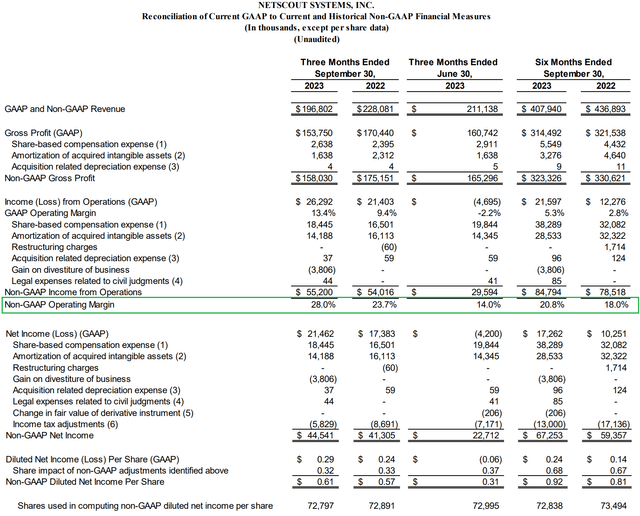 NETSCOUT SYSTEMS, INC.
Reconciliation of Current GAAP to Current and Historical Non-GAAP Financial Measures
(In thousands, except per share data)
(Unaudited)

| | Three Months Ended September 30, 2023 | Three Months Ended September 30, 2022 | Three Months Ended June 30, 2023 | Six Months Ended September 30, 2023 | Six Months Ended September 30, 2022 |
|---|---|---|---|---|---|
| GAAP and Non-GAAP Revenue | $ 196,802 | $ 228,081 | $ 211,138 | $ 407,940 | $ 436,893 |
| Gross Profit (GAAP) | $ 153,750 | $ 170,440 | $ 160,742 | $ 314,492 | $ 321,538 |
| Share-based compensation expense (1) | 2,638 | 2,395 | 2,911 | 5,549 | 4,432 |
| Amortization of acquired intangible assets (2) | 1,638 | 2,312 | 1,638 | 3,276 | 4,640 |
| Acquisition related depreciation expense (3) | 4 | 4 | 5 | 9 | 11 |
| Non-GAAP Gross Profit | $ 158,030 | $ 175,151 | $ 165,296 | $ 323,326 | $ 330,621 |
| Income (Loss) from Operations (GAAP) | $ 26,292 | $ 21,403 | $ (4,695) | $ 21,597 | $ 12,276 |
| GAAP Operating Margin | 13.4% | 9.4% | -2.2% | 5.3% | 2.8% |
| Share-based compensation expense (1) | 18,445 | 16,501 | 19,844 | 38,289 | 32,082 |
| Amortization of acquired intangible assets (2) | 14,188 | 16,113 | 14,345 | 28,533 | 32,322 |
| Restructuring charges | - | (60) | - | - | 1,714 |
| Acquisition related depreciation expense (3) | 37 | 59 | 59 | 96 | 124 |
| Gain on divestiture of business | (3,806) | - | - | (3,806) | - |
| Legal expenses related to civil judgments (4) | 44 | - | 41 | 85 | - |
| Non-GAAP Income from Operations | $ 55,200 | $ 54,016 | $ 29,594 | $ 84,794 | $ 78,518 |
| Non-GAAP Operating Margin | 28.0% | 23.7% | 14.0% | 20.8% | 18.0% |
| Net Income (Loss) (GAAP) | $ 21,462 | $ 17,383 | $ (4,200) | $ 17,262 | $ 10,251 |
| Share-based compensation expense (1) | 18,445 | 16,501 | 19,844 | 38,289 | 32,082 |
| Amortization of acquired intangible assets (2) | 14,188 | 16,113 | 14,345 | 28,533 | 32,322 |
| Restructuring charges | - | (60) | - | - | 1,714 |
| Gain on divestiture of business | (3,806) | - | - | (3,806) | - |
| Acquisition related depreciation expense (3) | 37 | 59 | 59 | 96 | 124 |
| Legal expenses related to civil judgments (4) | 44 | - | 41 | 85 | - |
| Change in fair value of derivative instrument (5) | - | - | (206) | (206) | - |
| Income tax adjustments (6) | (5,829) | (8,691) | (7,171) | (13,000) | (17,136) |
| Non-GAAP Net Income | $ 44,541 | $ 41,305 | $ 22,712 | $ 67,253 | $ 59,357 |
| Diluted Net Income (Loss) Per Share (GAAP) | $ 0.29 | $ 0.24 | $ (0.06) | $ 0.24 | $ 0.14 |
| Share impact of non-GAAP adjustments identified above | 0.32 | 0.33 | 0.37 | 0.68 | 0.67 |
| Non-GAAP Diluted Net Income Per Share | $ 0.61 | $ 0.57 | $ 0.31 | $ 0.92 | $ 0.81 |
| Shares used in computing non-GAAP diluted net income per share | 72,797 | 72,891 | 72,995 | 72,838 | 73,494 |